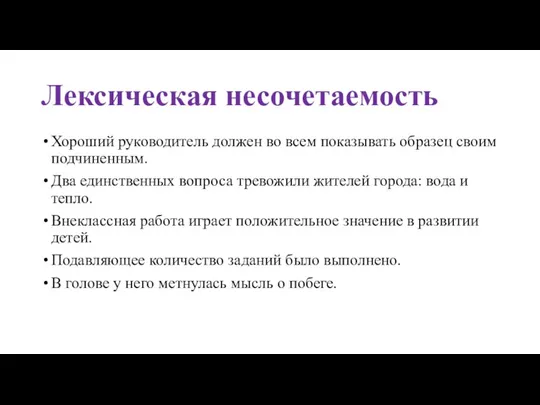 Лексическая несочетаемость

• Хороший руководитель должен во всем показывать образец своим подчиненным.
• Два единственных вопроса тревожили жителей города: вода и тепло.
• Внеклассная работа играет положительное значение в развитии детей.
• Подавляющее количество заданий было выполнено.
• В голове у него метнулась мысль о побеге.